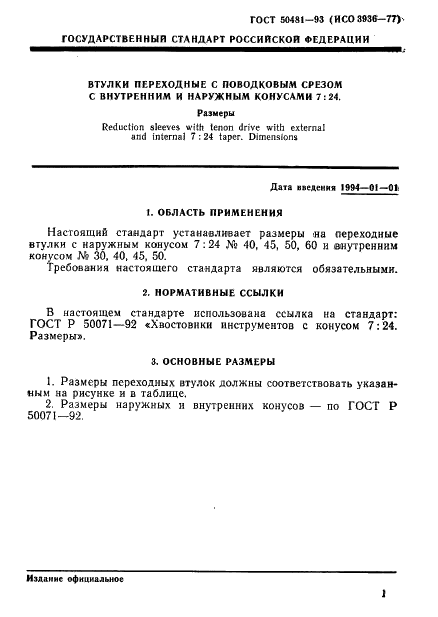 ГОСТ 50481—93 (ИСО 3936—77)

ГОСУДАРСТВЕННЫЙ СТАНДАРТ РОССИЙСКОЙ ФЕДЕРАЦИИ

ВТУЛКИ ПЕРЕХОДНЫЕ С ПОВОДКОВЫМ СРЕЗОМ С ВНУТРЕННИМ И НАРУЖНЫМ КОНУСАМИ 7 : 24.

Размеры

Reduction sleeves with tenon drive with external and internal 7 : 24 taper. Dimensions

Дата введения 1994—01—01

1. ОБЛАСТЬ ПРИМЕНЕНИЯ

Настоящий стандарт устанавливает размеры на переходные втулки с наружным конусом 7 : 24 № 40, 45, 50, 60 и внутренним конусом № 30, 40, 45, 50.

Требования настоящего стандарта являются обязательными.

2. НОРМАТИВНЫЕ ССЫЛКИ

В настоящем стандарте использована ссылка на стандарт: ГОСТ Р 50071—92 «Хвостовики инструментов с конусом 7 : 24. Размеры».

3. ОСНОВНЫЕ РАЗМЕРЫ

1. Размеры переходных втулок должны соответствовать указанным на рисунке и в таблице.

2. Размеры наружных и внутренних конусов — по ГОСТ Р 50071—92.

Издание официальное

1